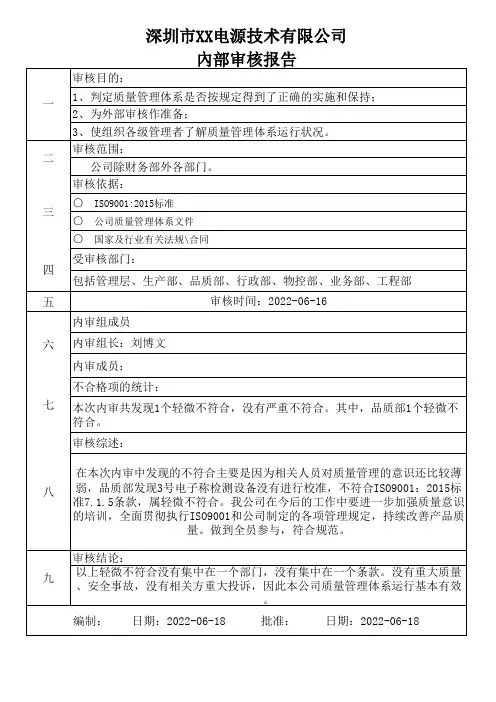 深圳市XX电源技术有限公司
内部审核报告

| | |
|---|---|
| 一 | 审核目的：<br>1、判定质量管理体系是否按规定得到了正确的实施和保持；<br>2、为外部审核作准备；<br>3、使组织各级管理者了解质量管理体系运行状况。 |
| 二 | 审核范围：<br>公司除财务部外各部门。 |
| 三 | 审核依据：<br>○ ISO9001:2015标准<br>○ 公司质量管理体系文件<br>○ 国家及行业有关法规\合同 |
| 四 | 受审核部门：<br>包括管理层、生产部、品质部、行政部、物控部、业务部、工程部 |
| 五 | 审核时间：2022-06-16 |
| 六 | 内审组成员<br>内审组长：刘博文<br>内审成员： |
| 七 | 不合格项的统计：<br>本次内审共发现1个轻微不符合，没有严重不符合。其中，品质部1个轻微不符合。 |
| 八 | 审核综述：<br>在本次内审中发现的不符合主要是因为相关人员对质量管理的意识还比较薄弱，品质部发现3号电子称检测设备没有进行校准，不符合ISO9001：2015标准7.1.5条款，属轻微不符合。我公司在今后的工作中要进一步加强质量意识的培训，全面贯彻执行ISO9001和公司制定的各项管理规定，持续改善产品质量。做到全员参与，符合规范。 |
| 九 | 审核结论：<br>以上轻微不符合没有集中在一个部门，没有集中在一个条款。没有重大质量、安全事故，没有相关方重大投诉，因此本公司质量管理体系运行基本有效。 |

编制：　日期：2022-06-18　批准：　日期：2022-06-18